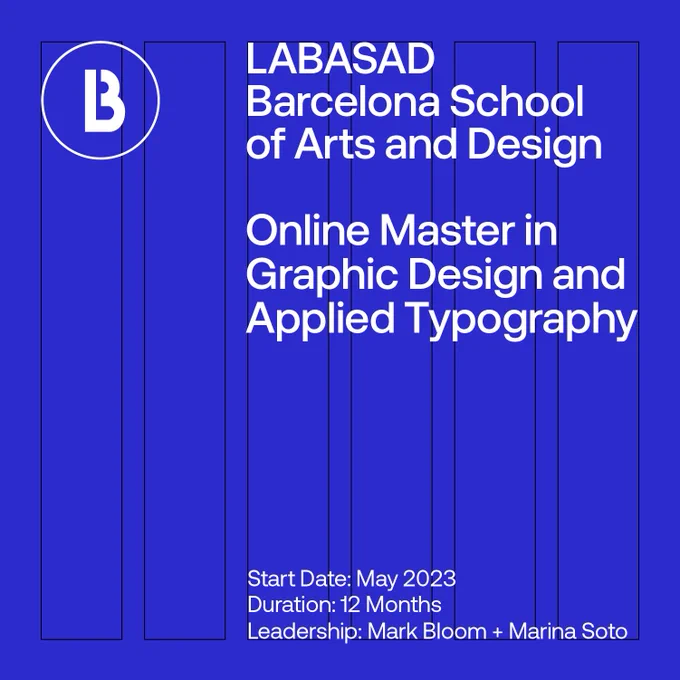 LB

LABASAD
Barcelona School of Arts and Design

Online Master in Graphic Design and Applied Typography

Start Date: May 2023
Duration: 12 Months
Leadership: Mark Bloom + Marina Soto